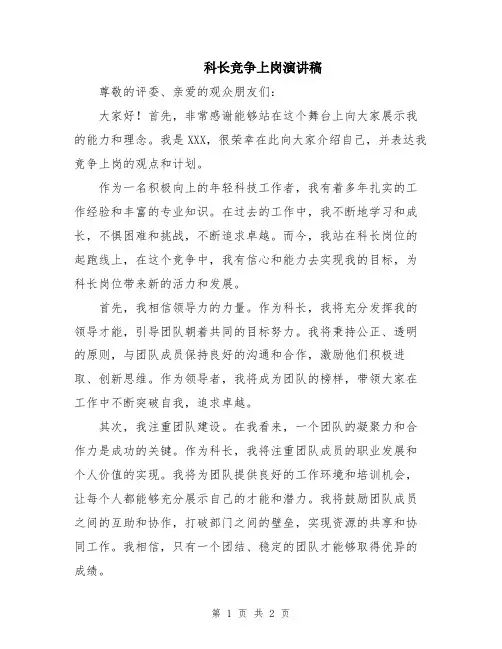 科长竞争上岗演讲稿

尊敬的评委、亲爱的观众朋友们：

大家好！首先，非常感谢能够站在这个舞台上向大家展示我的能力和理念。我是XXX，很荣幸在此向大家介绍自己，并表达我竞争上岗的观点和计划。

作为一名积极向上的年轻科技工作者，我有着多年扎实的工作经验和丰富的专业知识。在过去的工作中，我不断地学习和成长，不惧困难和挑战，不断追求卓越。而今，我站在科长岗位的起跑线上，在这个竞争中，我有信心和能力去实现我的目标，为科长岗位带来新的活力和发展。

首先，我相信领导力的力量。作为科长，我将充分发挥我的领导才能，引导团队朝着共同的目标努力。我将秉持公正、透明的原则，与团队成员保持良好的沟通和合作，激励他们积极进取、创新思维。作为领导者，我将成为团队的榜样，带领大家在工作中不断突破自我，追求卓越。

其次，我注重团队建设。在我看来，一个团队的凝聚力和合作力是成功的关键。作为科长，我将注重团队成员的职业发展和个人价值的实现。我将为团队提供良好的工作环境和培训机会，让每个人都能够充分展示自己的才能和潜力。我将鼓励团队成员之间的互助和协作，打破部门之间的壁垒，实现资源的共享和协同工作。我相信，只有一个团结、稳定的团队才能够取得优异的成绩。

第 1 页 共 2 页